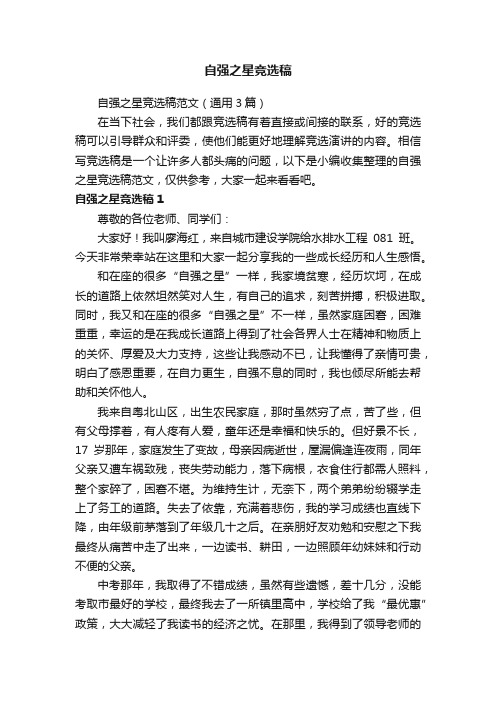 自强之星竞选稿

自强之星竞选稿范文（通用3篇）

在当下社会，我们都跟竞选稿有着直接或间接的联系，好的竞选稿可以引导群众和评委，使他们能更好地理解竞选演讲的内容。相信写竞选稿是一个让许多人都头痛的问题，以下是小编收集整理的自强之星竞选稿范文，仅供参考，大家一起来看看吧。

自强之星竞选稿1

尊敬的各位老师、同学们：

大家好！我叫廖海红，来自城市建设学院给水排水工程 081 班。今天非常荣幸站在这里和大家一起分享我的一些成长经历和人生感悟。

和在座的很多“自强之星”一样，我家境贫寒，经历坎坷，在成长的道路上依然坦然笑对人生，有自己的追求，刻苦拼搏，积极进取。同时，我又和在座的很多“自强之星”不一样，虽然家庭困窘，困难重重，幸运的是在我成长道路上得到了社会各界人士在精神和物质上的关怀、厚爱及大力支持，这些让我感动不已，让我懂得了亲情可贵，明白了感恩重要，在自力更生，自强不息的同时，我也倾尽所能去帮助和关怀他人。

我来自粤北山区，出生农民家庭，那时虽然穷了点，苦了些，但有父母撑着，有人疼有人爱，童年还是幸福和快乐的。但好景不长，17 岁那年，家庭发生了变故，母亲因病逝世，屋漏偏逢连夜雨，同年父亲又遭车祸致残，丧失劳动能力，落下病根，衣食住行都需人照料，整个家碎了，困窘不堪。为维持生计，无奈下，两个弟弟纷纷辍学走上了务工的道路。失去了依靠，充满着悲伤，我的学习成绩也直线下降，由年级前茅落到了年级几十之后。在亲朋好友劝勉和安慰之下我最终从痛苦中走了出来，一边读书、耕田，一边照顾年幼妹妹和行动不便的父亲。

中考那年，我取得了不错成绩，虽然有些遗憾，差十几分，没能考取市最好的学校，最终我去了一所镇里高中，学校给了我“最优惠”政策，大大减轻了我读书的经济之忧。在那里，我得到了领导老师的